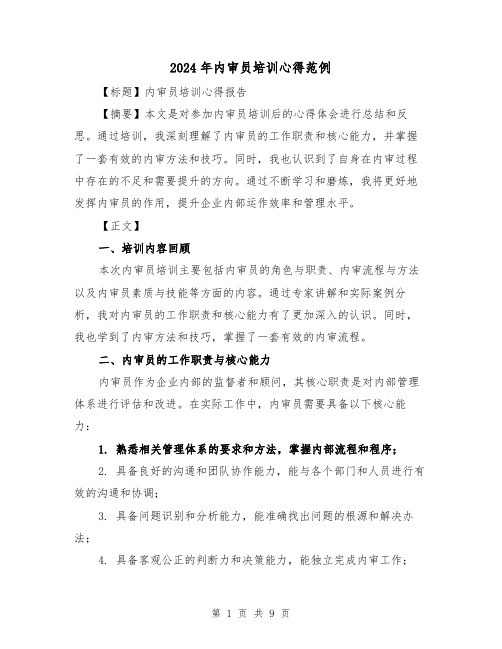 2024年内审员培训心得范例

【标题】内审员培训心得报告

【摘要】本文是对参加内审员培训后的心得体会进行总结和反思。通过培训，我深刻理解了内审员的工作职责和核心能力，并掌握了一套有效的内审方法和技巧。同时，我也认识到了自身在内审过程中存在的不足和需要提升的方向。通过不断学习和磨炼，我将更好地发挥内审员的作用，提升企业内部运作效率和管理水平。

【正文】

一、培训内容回顾

本次内审员培训主要包括内审员的角色与职责、内审流程与方法以及内审员素质与技能等方面的内容。通过专家讲解和实际案例分析，我对内审员的工作职责和核心能力有了更加深入的认识。同时，我也学到了内审方法和技巧，掌握了一套有效的内审流程。

二、内审员的工作职责与核心能力

内审员作为企业内部的监督者和顾问，其核心职责是对内部管理体系进行评估和改进。在实际工作中，内审员需要具备以下核心能力：

1. 熟悉相关管理体系的要求和方法，掌握内部流程和程序；

2. 具备良好的沟通和团队协作能力，能与各个部门和人员进行有效的沟通和协调；

3. 具备问题识别和分析能力，能准确找出问题的根源和解决办法；

4. 具备客观公正的判断力和决策能力，能独立完成内审工作；

第 1 页 共 9 页